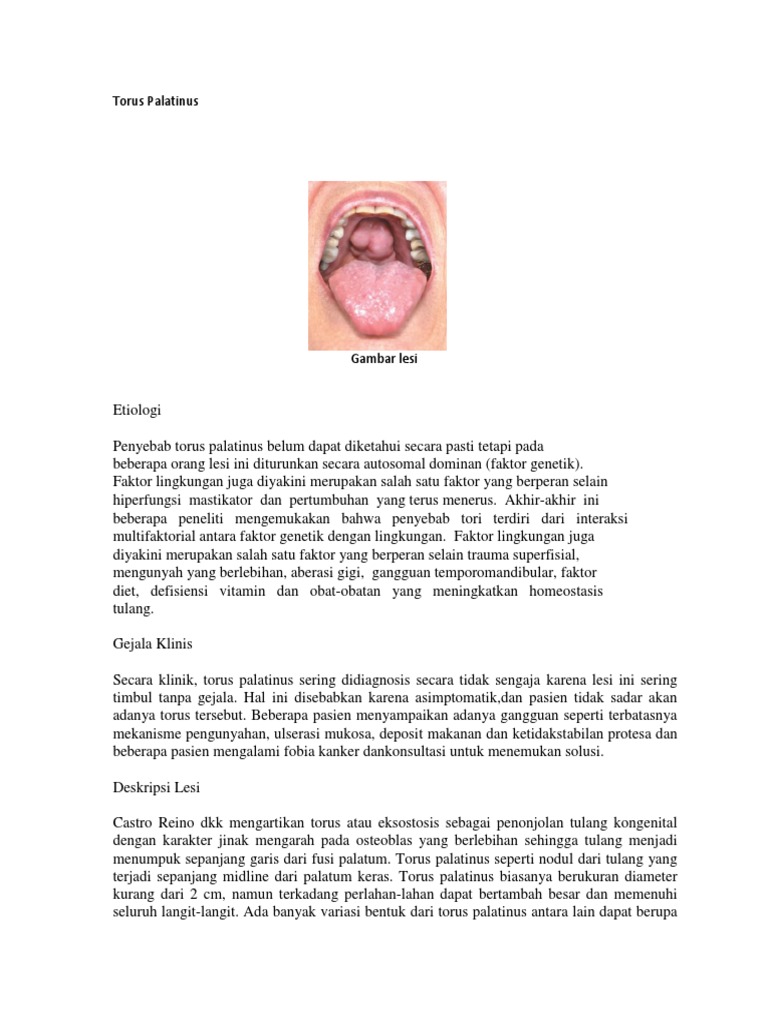 Torus Palatinus

Gambar lesi

Etiologi

Penyebab torus palatinus belum dapat diketahui secara pasti tetapi pada beberapa orang lesi ini diturunkan secara autosomal dominan (faktor genetik). Faktor lingkungan juga diyakini merupakan salah satu faktor yang berperan selain hiperfungsi mastikator dan pertumbuhan yang terus menerus. Akhir-akhir ini beberapa peneliti mengemukakan bahwa penyebab tori terdiri dari interaksi multifaktorial antara faktor genetik dengan lingkungan. Faktor lingkungan juga diyakini merupakan salah satu faktor yang berperan selain trauma superfisial, mengunyah yang berlebihan, aberasi gigi, gangguan temporomandibular, faktor diet, defisiensi vitamin dan obat-obatan yang meningkatkan homeostasis tulang.

Gejala Klinis

Secara klinik, torus palatinus sering didiagnosis secara tidak sengaja karena lesi ini sering timbul tanpa gejala. Hal ini disebabkan karena asimptomatik,dan pasien tidak sadar akan adanya torus tersebut. Beberapa pasien menyampaikan adanya gangguan seperti terbatasnya mekanisme pengunyahan, ulserasi mukosa, deposit makanan dan ketidakstabilan protesa dan beberapa pasien mengalami fobia kanker dankonsultasi untuk menemukan solusi.

Deskripsi Lesi

Castro Reino dkk mengartikan torus atau eksostosis sebagai penonjolan tulang kongenital dengan karakter jinak mengarah pada osteoblas yang berlebihan sehingga tulang menjadi menumpuk sepanjang garis dari fusi palatum. Torus palatinus seperti nodul dari tulang yang terjadi sepanjang midline dari palatum keras. Torus palatinus biasanya berukuran diameter kurang dari 2 cm, namun terkadang perlahan-lahan dapat bertambah besar dan memenuhi seluruh langit-langit. Ada banyak variasi bentuk dari torus palatinus antara lain dapat berupa